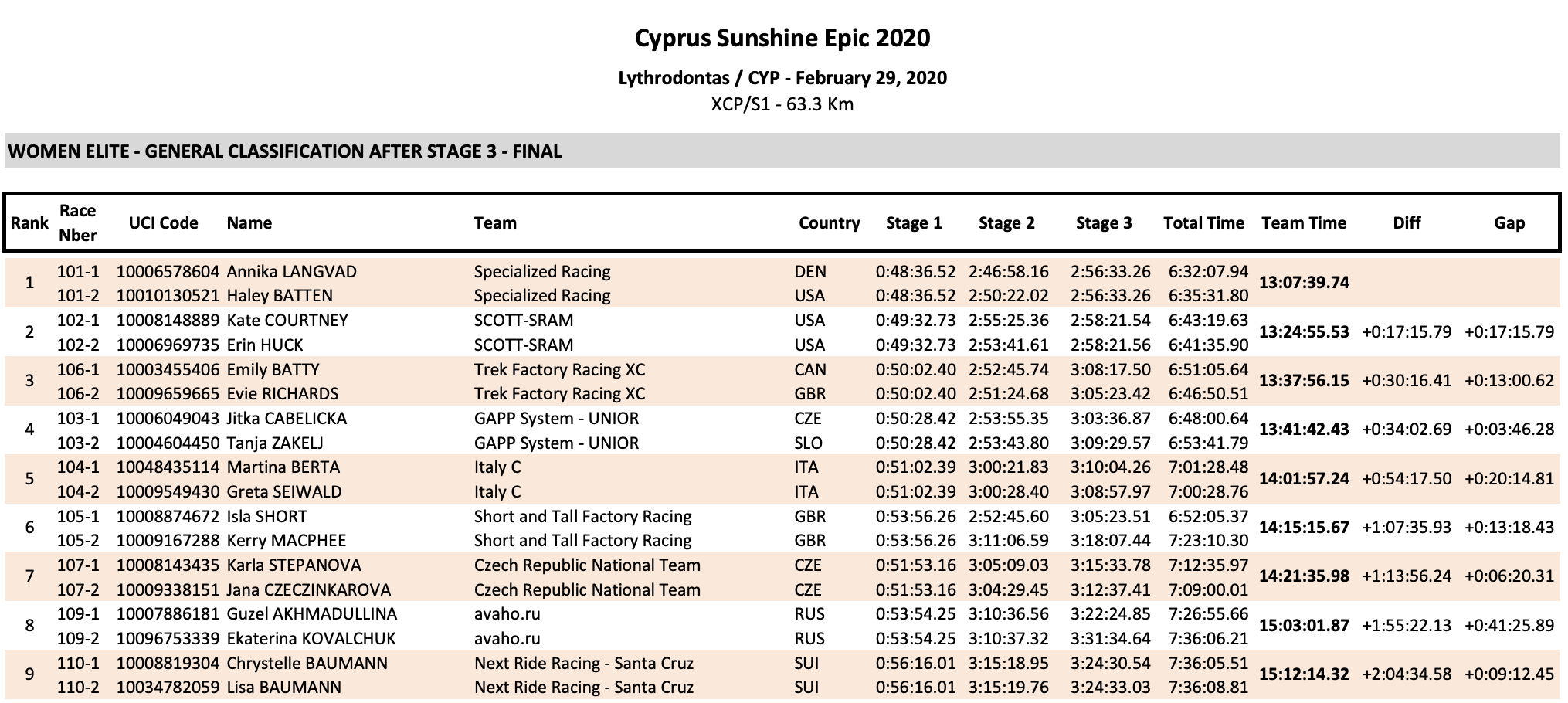 Cyprus Sunshine Epic 2020

Lythrodontas / CYP - February 29, 2020
XCP/S1 - 63.3 Km

WOMEN ELITE - GENERAL CLASSIFICATION AFTER STAGE 3 - FINAL

| Rank | Race Nber | UCI Code | Name | Team | Country | Stage 1 | Stage 2 | Stage 3 | Total Time | Team Time | Diff | Gap |
|---|---|---|---|---|---|---|---|---|---|---|---|---|
| 1 | 101-1 | 10006578604 | Annika LANGVAD | Specialized Racing | DEN | 0:48:36.52 | 2:46:58.16 | 2:56:33.26 | 6:32:07.94 | 13:07:39.74 | | |
| | 101-2 | 10010130521 | Haley BATTEN | Specialized Racing | USA | 0:48:36.52 | 2:50:22.02 | 2:56:33.26 | 6:35:31.80 | | | |
| 2 | 102-1 | 10008148889 | Kate COURTNEY | SCOTT-SRAM | USA | 0:49:32.73 | 2:55:25.36 | 2:58:21.54 | 6:43:19.63 | 13:24:55.53 | +0:17:15.79 | +0:17:15.79 |
| | 102-2 | 10006969735 | Erin HUCK | SCOTT-SRAM | USA | 0:49:32.73 | 2:53:41.61 | 2:58:21.56 | 6:41:35.90 | | | |
| 3 | 106-1 | 10003455406 | Emily BATTY | Trek Factory Racing XC | CAN | 0:50:02.40 | 2:52:45.74 | 3:08:17.50 | 6:51:05.64 | 13:37:56.15 | +0:30:16.41 | +0:13:00.62 |
| | 106-2 | 10009659665 | Evie RICHARDS | Trek Factory Racing XC | GBR | 0:50:02.40 | 2:51:24.68 | 3:05:23.42 | 6:46:50.51 | | | |
| 4 | 103-1 | 10006049043 | Jitka CABELICKA | GAPP System - UNIOR | CZE | 0:50:28.42 | 2:53:55.35 | 3:03:36.87 | 6:48:00.64 | 13:41:42.43 | +0:34:02.69 | +0:03:46.28 |
| | 103-2 | 10004604450 | Tanja ZAKELJ | GAPP System - UNIOR | SLO | 0:50:28.42 | 2:53:43.80 | 3:09:29.57 | 6:53:41.79 | | | |
| 5 | 104-1 | 10048435114 | Martina BERTA | Italy C | ITA | 0:51:02.39 | 3:00:21.83 | 3:10:04.26 | 7:01:28.48 | 14:01:57.24 | +0:54:17.50 | +0:20:14.81 |
| | 104-2 | 10009549430 | Greta SEIWALD | Italy C | ITA | 0:51:02.39 | 3:00:28.40 | 3:08:57.97 | 7:00:28.76 | | | |
| 6 | 105-1 | 10008874672 | Isla SHORT | Short and Tall Factory Racing | GBR | 0:53:56.26 | 2:52:45.60 | 3:05:23.51 | 6:52:05.37 | 14:15:15.67 | +1:07:35.93 | +0:13:18.43 |
| | 105-2 | 10009167288 | Kerry MACPHEE | Short and Tall Factory Racing | GBR | 0:53:56.26 | 3:11:06.59 | 3:18:07.44 | 7:23:10.30 | | | |
| 7 | 107-1 | 10008143435 | Karla STEPANOVA | Czech Republic National Team | CZE | 0:51:53.16 | 3:05:09.03 | 3:15:33.78 | 7:12:35.97 | 14:21:35.98 | +1:13:56.24 | +0:06:20.31 |
| | 107-2 | 10009338151 | Jana CZECZINKAROVA | Czech Republic National Team | CZE | 0:51:53.16 | 3:04:29.45 | 3:12:37.41 | 7:09:00.01 | | | |
| 8 | 109-1 | 10007886181 | Guzel AKHMADULLINA | avaho.ru | RUS | 0:53:54.25 | 3:10:36.56 | 3:22:24.85 | 7:26:55.66 | 15:03:01.87 | +1:55:22.13 | +0:41:25.89 |
| | 109-2 | 10096753339 | Ekaterina KOVALCHUK | avaho.ru | RUS | 0:53:54.25 | 3:10:37.32 | 3:31:34.64 | 7:36:06.21 | | | |
| 9 | 110-1 | 10008819304 | Chrystelle BAUMANN | Next Ride Racing - Santa Cruz | SUI | 0:56:16.01 | 3:15:18.95 | 3:24:30.54 | 7:36:05.51 | 15:12:14.32 | +2:04:34.58 | +0:09:12.45 |
| | 110-2 | 10034782059 | Lisa BAUMANN | Next Ride Racing - Santa Cruz | SUI | 0:56:16.01 | 3:15:19.76 | 3:24:33.03 | 7:36:08.81 | | | |